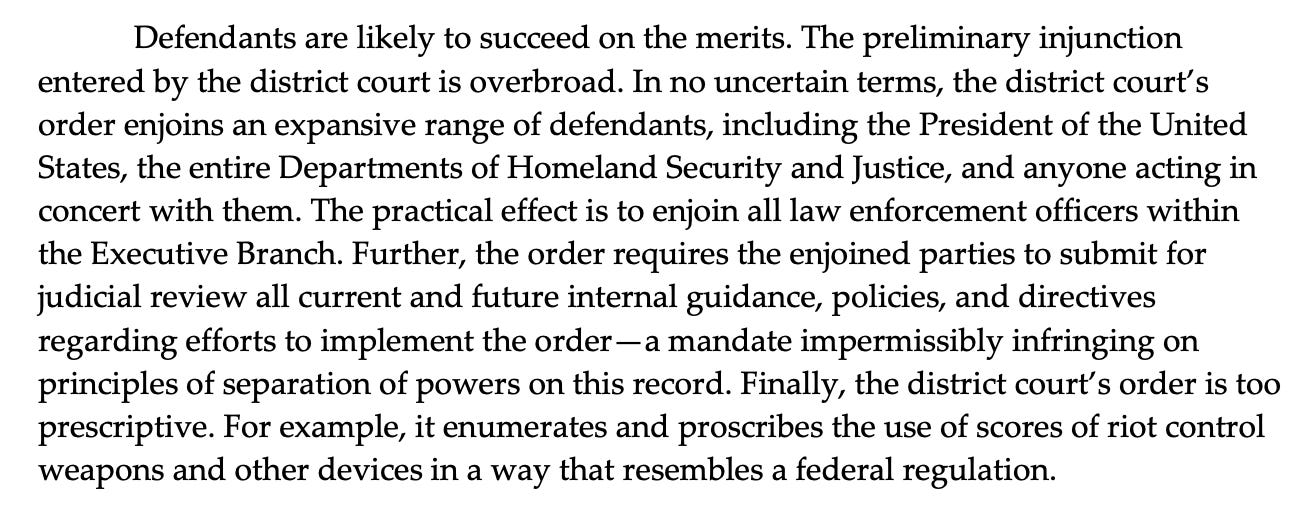 Defendants are likely to succeed on the merits. The preliminary injunction entered by the district court is overbroad. In no uncertain terms, the district court's order enjoins an expansive range of defendants, including the President of the United States, the entire Departments of Homeland Security and Justice, and anyone acting in concert with them. The practical effect is to enjoin all law enforcement officers within the Executive Branch. Further, the order requires the enjoined parties to submit for judicial review all current and future internal guidance, policies, and directives regarding efforts to implement the order—a mandate impermissibly infringing on principles of separation of powers on this record. Finally, the district court's order is too prescriptive. For example, it enumerates and proscribes the use of scores of riot control weapons and other devices in a way that resembles a federal regulation.